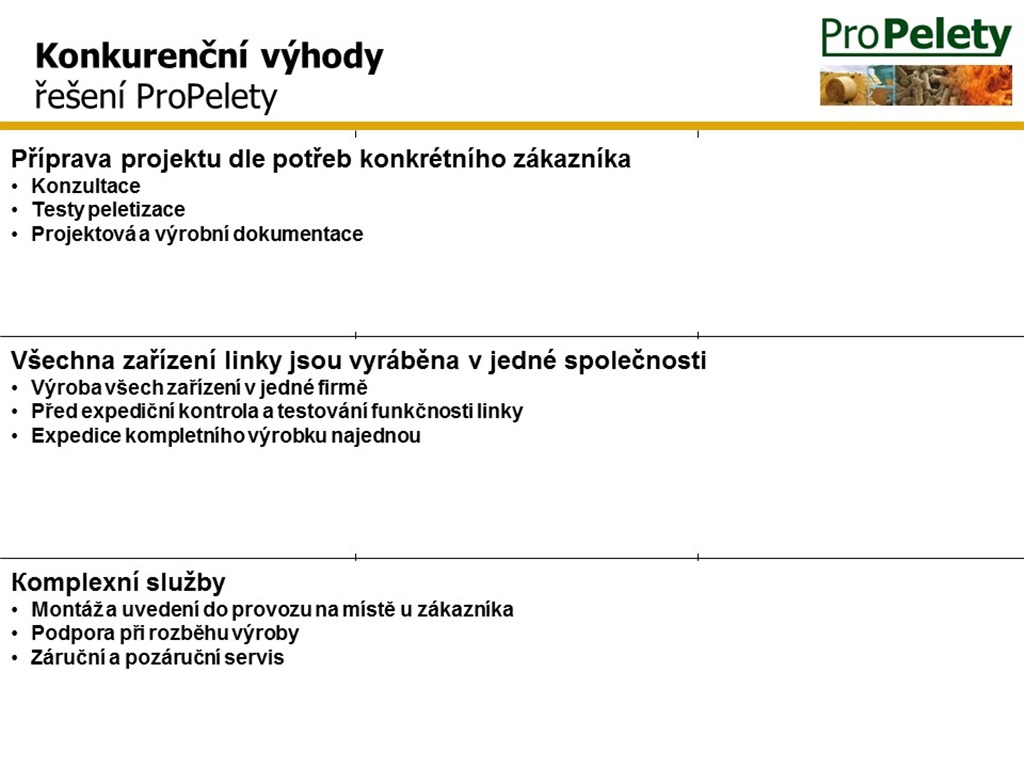 Konkurenční výhody
řešení ProPelety

ProPelety

Příprava projektu dle potřeb konkrétního zákazníka
• Konzultace
• Testy peletizace
• Projektová a výrobní dokumentace

Všechna zařízení linky jsou vyráběna v jedné společnosti
• Výroba všech zařízení v jedné firmě
• Před expediční kontrola a testování funkčnosti linky
• Expedice kompletního výrobku najednou

Komplexní služby
• Montáž a uvedení do provozu na místě u zákazníka
• Podpora při rozběhu výroby
• Záruční a pozáruční servis